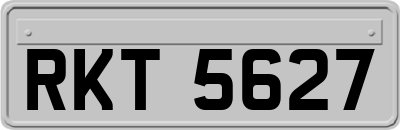 RKT 5627